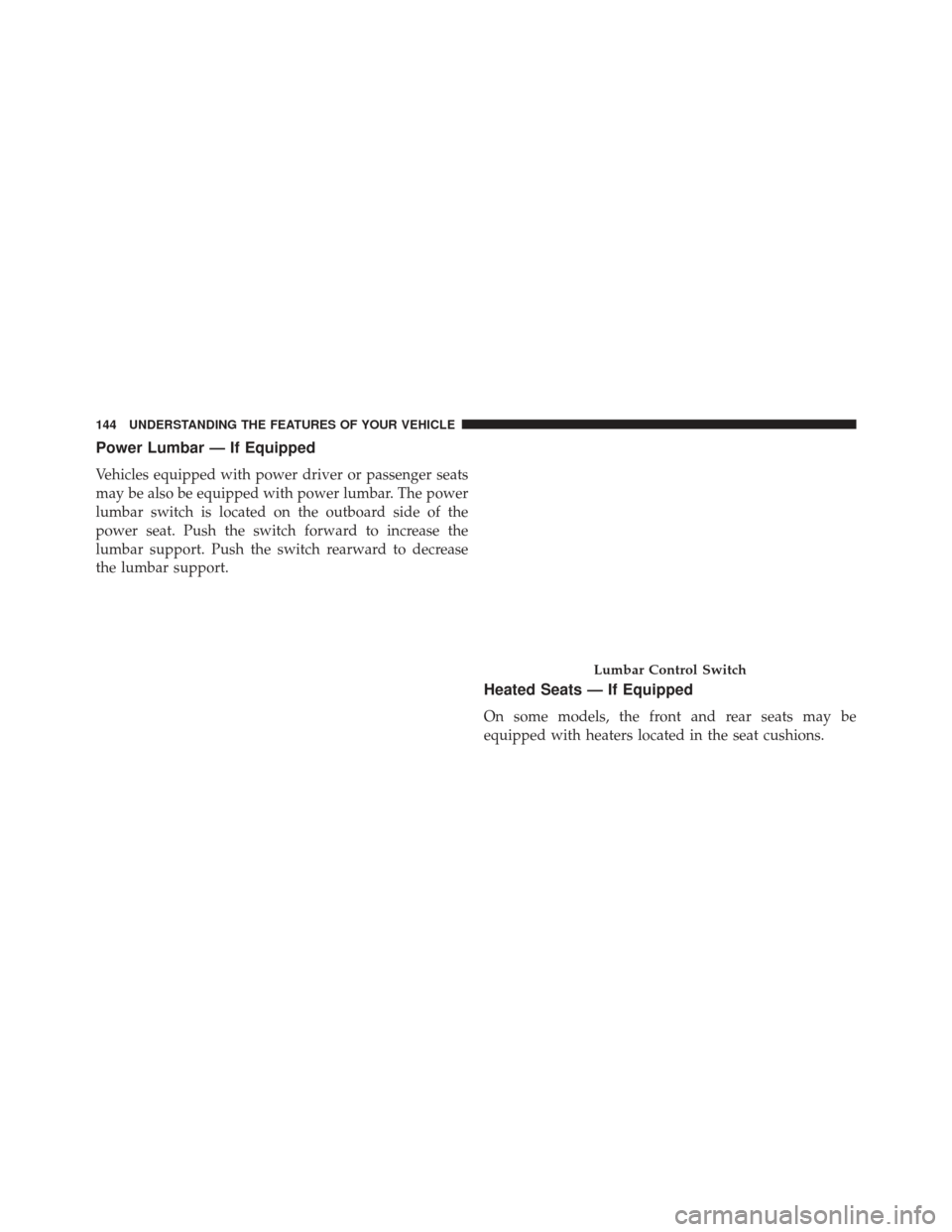 144 UNDERSTANDING THE FEATURES OF YOUR VEHICLE

Power Lumbar — If Equipped

Vehicles equipped with power driver or passenger seats may be also be equipped with power lumbar. The power lumbar switch is located on the outboard side of the power seat. Push the switch forward to increase the lumbar support. Push the switch rearward to decrease the lumbar support.

Lumbar Control Switch

Heated Seats — If Equipped

On some models, the front and rear seats may be equipped with heaters located in the seat cushions.

carmanualsonline.info